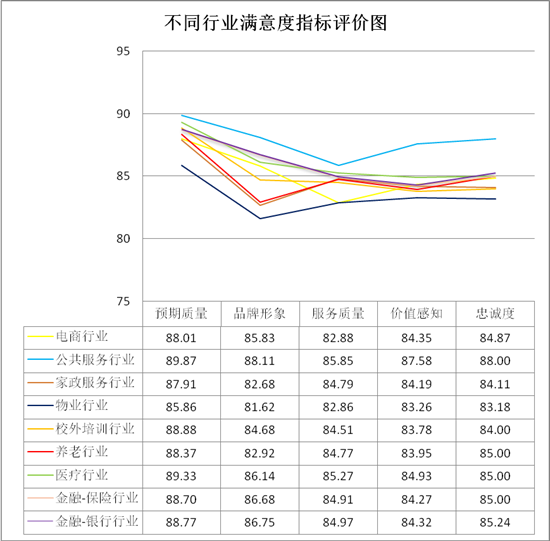 不同行业满意度指标评价图

95
90
85
80
75

| | 预期质量 | 品牌形象 | 服务质量 | 价值感知 | 忠诚度 |
|---|---|---|---|---|---|
| 电商行业 | 88.01 | 85.83 | 82.88 | 84.35 | 84.87 |
| 公共服务行业 | 89.87 | 88.11 | 85.85 | 87.58 | 88.00 |
| 家政服务行业 | 87.91 | 82.68 | 84.79 | 84.19 | 84.11 |
| 物业行业 | 85.86 | 81.62 | 82.86 | 83.26 | 83.18 |
| 校外培训行业 | 88.88 | 84.68 | 84.51 | 83.78 | 84.00 |
| 养老行业 | 88.37 | 82.92 | 84.77 | 83.95 | 85.00 |
| 医疗行业 | 89.33 | 86.14 | 85.27 | 84.93 | 85.00 |
| 金融-保险行业 | 88.70 | 86.68 | 84.91 | 84.27 | 85.00 |
| 金融-银行行业 | 88.77 | 86.75 | 84.97 | 84.32 | 85.24 |